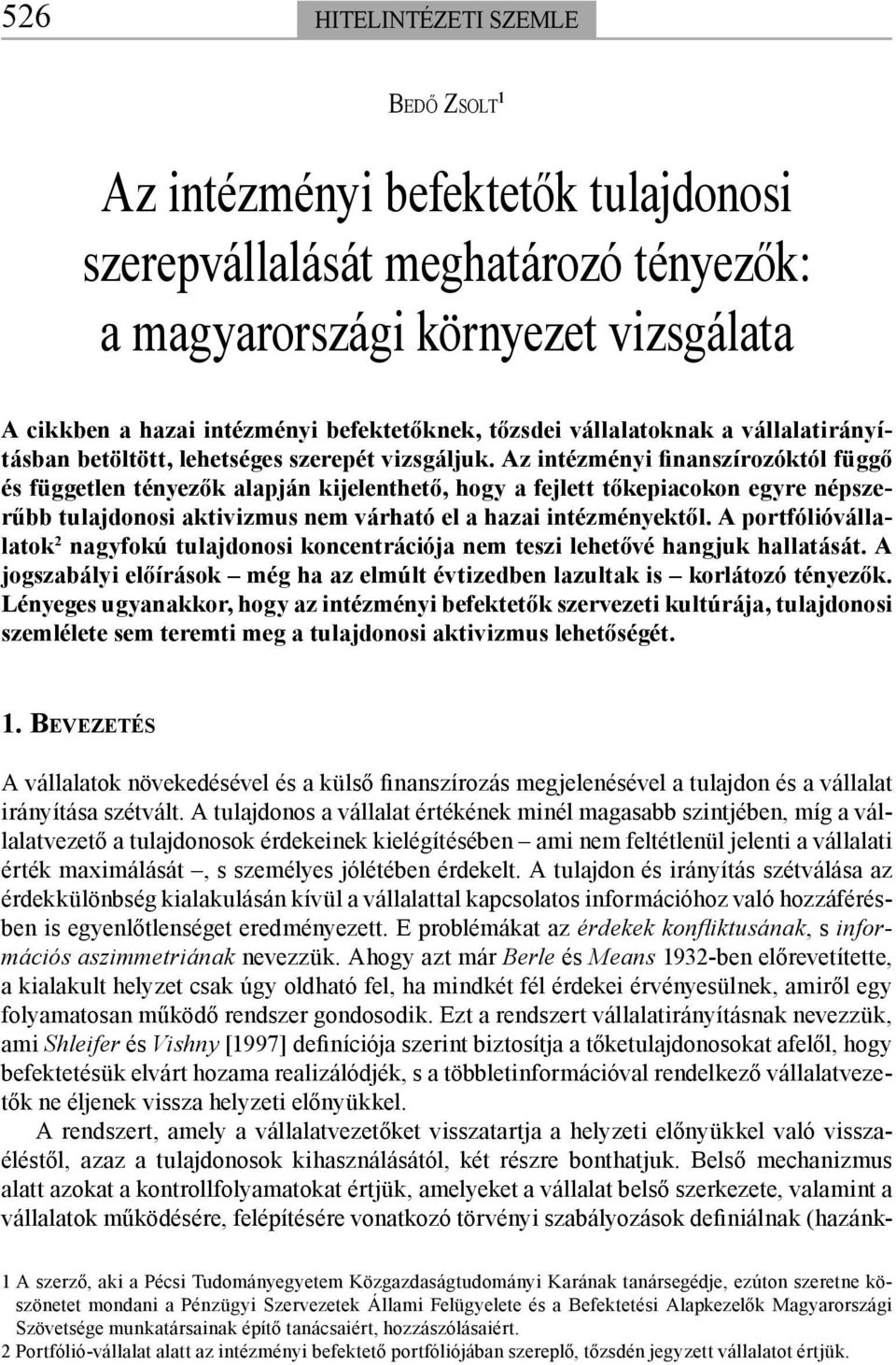 526 HITELINTÉZETI SZEMLE

BEDŐ ZSOLT$^1$

Az intézményi befektetők tulajdonosi szerepvállalását meghatározó tényezők: a magyarországi környezet vizsgálata

A cikkben a hazai intézményi befektetőknek, tőzsdei vállalatoknak a vállalatirányításban betöltött, lehetséges szerepét vizsgáljuk. Az intézményi finanszírozóktól függő és független tényezők alapján kijelenthető, hogy a fejlett tőkepiacokon egyre népszerűbb tulajdonosi aktivizmus nem várható el a hazai intézményektől. A portfólióvállalatok$^2$ nagyfokú tulajdonosi koncentrációja nem teszi lehetővé hangjuk hallatását. A jogszabályi előírások – még ha az elmúlt évtizedben lazultak is – korlátozó tényezők. Lényeges ugyanakkor, hogy az intézményi befektetők szervezeti kultúrája, tulajdonosi szemlélete sem teremti meg a tulajdonosi aktivizmus lehetőségét.

1. BEVEZETÉS

A vállalatok növekedésével és a külső finanszírozás megjelenésével a tulajdon és a vállalat irányítása szétvált. A tulajdonos a vállalat értékének minél magasabb szintjében, míg a vállalatvezető a tulajdonosok érdekeinek kielégítésében – ami nem feltétlenül jelenti a vállalati érték maximálását –, s személyes jólétében érdekelt. A tulajdon és irányítás szétválása az érdekkülönbség kialakulásán kívül a vállalattal kapcsolatos információhoz való hozzáférésben is egyenlőtlenséget eredményezett. E problémákat az érdekek konfliktusának, s információs aszimmetriának nevezzük. Ahogy azt már Berle és Means 1932-ben előrevetítette, a kialakult helyzet csak úgy oldható fel, ha mindkét fél érdekei érvényesülnek, amiről egy folyamatosan működő rendszer gondosodik. Ezt a rendszert vállalatirányításnak nevezzük, ami Shleifer és Vishny [1997] definíciója szerint biztosítja a tőketulajdonosokat afelől, hogy befektetésük elvárt hozama realizálódjék, s a többletinformációval rendelkező vállalatvezetők ne éljenek vissza helyzeti előnyükkel.

A rendszert, amely a vállalatvezetőket visszatartja a helyzeti előnyükkel való visszaéléstől, azaz a tulajdonosok kihasználásától, két részre bonthatjuk. Belső mechanizmus alatt azokat a kontrollfolyamatokat értjük, amelyeket a vállalat belső szerkezete, valamint a vállalatok működésére, felépítésére vonatkozó törvényi szabályozások definiálnak (hazánk-

1 A szerző, aki a Pécsi Tudományegyetem Közgazdaságtudományi Karának tanársegédje, ezúton szeretne köszönetet mondani a Pénzügyi Szervezetek Állami Felügyelete és a Befektetési Alapkezelők Magyarországi Szövetsége munkatársainak építő tanácsaiért, hozzászólásaiért.
2 Portfólió-vállalat alatt az intézményi befektető portfóliójában szereplő, tőzsdén jegyzett vállalatot értjük.